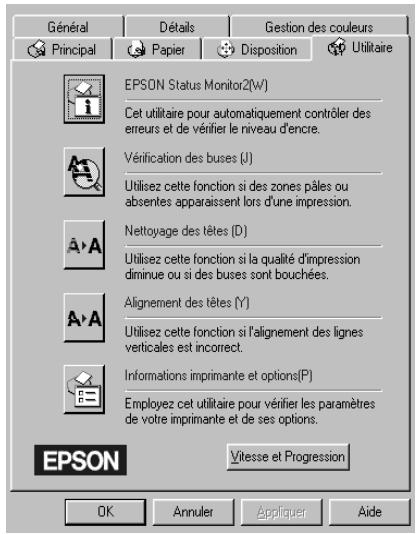 Général
Détails
Gestion des couleurs
Principal
Papier
Disposition
Utilitaire

EPSON Status Monitor2(W)
Cet utilitaire pour automatiquement contrôler des erreurs et de vérifier le niveau d'encre.

Vérification des buses (J)
Utilisez cette fonction si des zones pâles ou absentes apparaissent lors d'une impression.

A▸A
Nettoyage des têtes (D)
Utilisez cette fonction si la qualité d'impression diminue ou si des buses sont bouchées.

A▸A
Alignement des têtes (Y)
Utilisez cette fonction si l'alignement des lignes verticales est incorrect.

Informations imprimante et options(P)
Employez cet utilitaire pour vérifier les paramètres de votre imprimante et de ses options.

EPSON
Vitesse et Progression

OK
Annuler
Appliquer
Aide